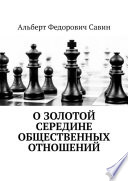 Альберт Федорович Савин

О ЗОЛОТОЙ СЕРЕДИНЕ ОБЩЕСТВЕННЫХ ОТНОШЕНИЙ